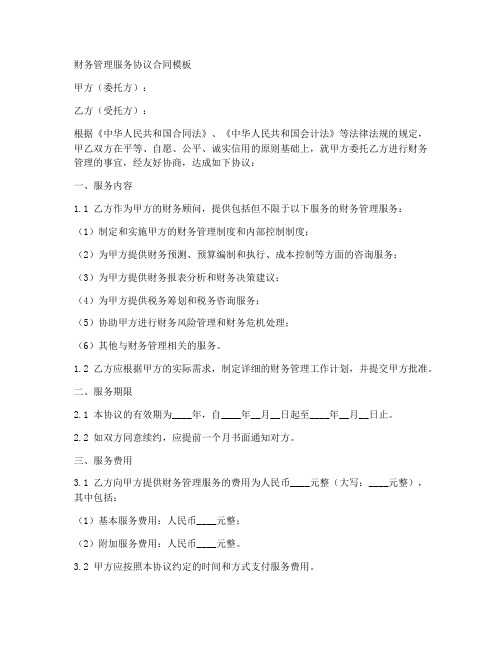 财务管理服务协议合同模板

甲方（委托方）：

乙方（受托方）：

根据《中华人民共和国合同法》、《中华人民共和国会计法》等法律法规的规定，甲乙双方在平等、自愿、公平、诚实信用的原则基础上，就甲方委托乙方进行财务管理的事宜，经友好协商，达成如下协议：

一、服务内容

1.1 乙方作为甲方的财务顾问，提供包括但不限于以下服务的财务管理服务：

（1）制定和实施甲方的财务管理制度和内部控制制度；

（2）为甲方提供财务预测、预算编制和执行、成本控制等方面的咨询服务；

（3）为甲方提供财务报表分析和财务决策建议；

（4）为甲方提供税务筹划和税务咨询服务；

（5）协助甲方进行财务风险管理和财务危机处理；

（6）其他与财务管理相关的服务。

1.2 乙方应根据甲方的实际需求，制定详细的财务管理工作计划，并提交甲方批准。

二、服务期限

2.1 本协议的有效期为____年，自____年__月__日起至____年__月__日止。

2.2 如双方同意续约，应提前一个月书面通知对方。

三、服务费用

3.1 乙方向甲方提供财务管理服务的费用为人民币____元整（大写：____元整），其中包括：

（1）基本服务费用：人民币____元整；

（2）附加服务费用：人民币____元整。

3.2 甲方应按照本协议约定的时间和方式支付服务费用。